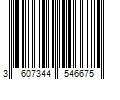 3 607344 546675